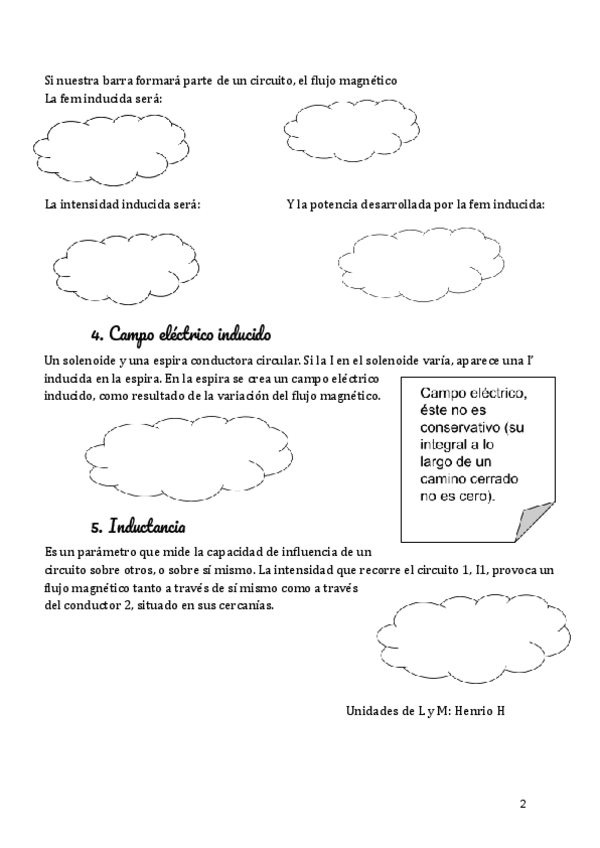 Si nuestra barra formará parte de un circuito, el flujo magnético
La fem inducida será:

La intensidad inducida será:

Y la potencia desarrollada por la fem inducida:

4. Campo eléctrico inducido

Un solenoide y una espira conductora circular. Si la I en el solenoide varía, aparece una I' inducida en la espira. En la espira se crea un campo eléctrico inducido, como resultado de la variación del flujo magnético.

Campo eléctrico, éste no es conservativo (su integral a lo largo de un camino cerrado no es cero).

5. Inductancia

Es un parámetro que mide la capacidad de influencia de un circuito sobre otros, o sobre sí mismo. La intensidad que recorre el circuito 1, I1, provoca un flujo magnético tanto a través de sí mismo como a través del conductor 2, situado en sus cercanías.

Unidades de L y M: Henrio H

2